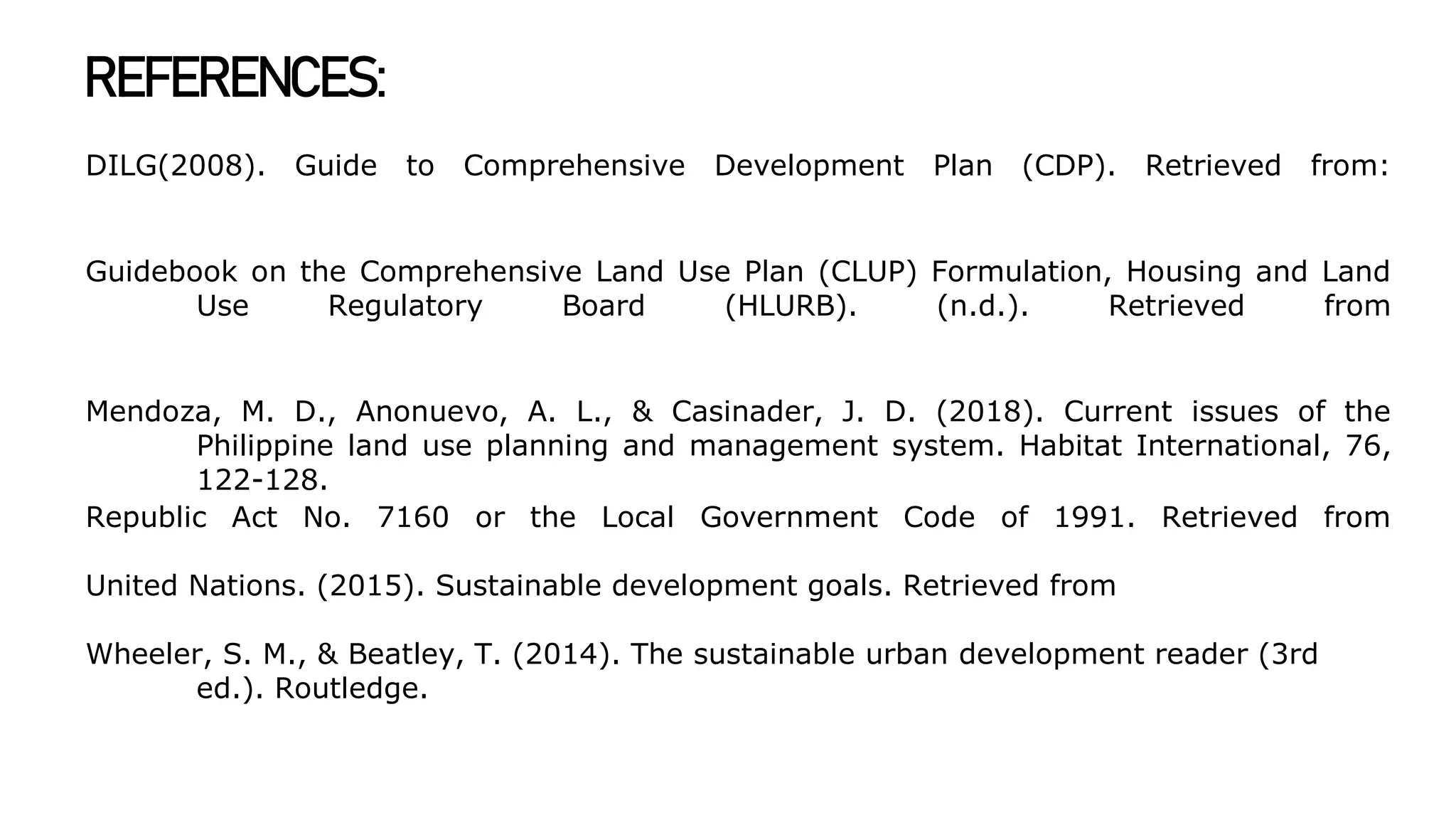 REFERENCES:

DILG(2008). Guide to Comprehensive Development Plan (CDP). Retrieved from:

Guidebook on the Comprehensive Land Use Plan (CLUP) Formulation, Housing and Land Use Regulatory Board (HLURB). (n.d.). Retrieved from

Mendoza, M. D., Anonuevo, A. L., & Casinader, J. D. (2018). Current issues of the Philippine land use planning and management system. Habitat International, 76, 122-128.

Republic Act No. 7160 or the Local Government Code of 1991. Retrieved from

United Nations. (2015). Sustainable development goals. Retrieved from

Wheeler, S. M., & Beatley, T. (2014). The sustainable urban development reader (3rd ed.). Routledge.